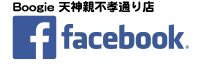 Boogie 天神親不孝通り店

f facebook.